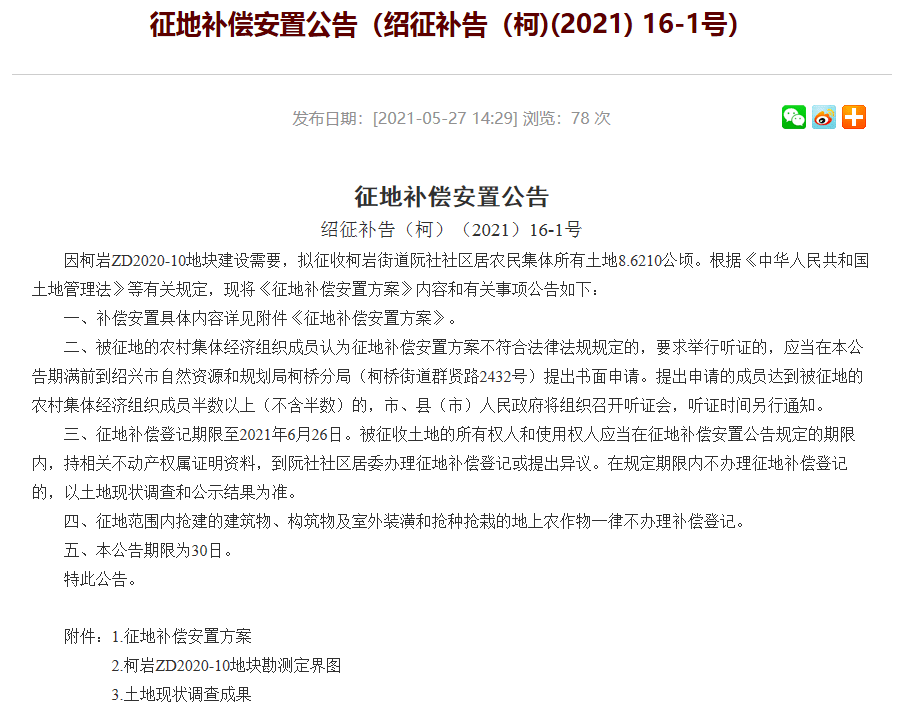 征地补偿安置公告（绍征补告（柯)(2021) 16-1号）

发布日期：[2021-05-27 14:29] 浏览：78 次

征地补偿安置公告

绍征补告（柯）（2021）16-1号

因柯岩ZD2020-10地块建设需要，拟征收柯岩街道阮社社区居农民集体所有土地8.6210公顷。根据《中华人民共和国土地管理法》等有关规定，现将《征地补偿安置方案》内容和有关事项公告如下：

一、补偿安置具体内容详见附件《征地补偿安置方案》。

二、被征地的农村集体经济组织成员认为征地补偿安置方案不符合法律法规规定的，要求举行听证的，应当在本公告期满前到绍兴市自然资源和规划局柯桥分局（柯桥街道群贤路2432号）提出书面申请。提出申请的成员达到被征地的农村集体经济组织成员半数以上（不含半数）的，市、县（市）人民政府将组织召开听证会，听证时间另行通知。

三、征地补偿登记期限至2021年6月26日。被征收土地的所有权人和使用权人应当在征地补偿安置公告规定的期限内，持相关不动产权属证明资料，到阮社社区居委办理征地补偿登记或提出异议。在规定期限内不办理征地补偿登记的，以土地现状调查和公示结果为准。

四、征地范围内抢建的建筑物、构筑物及室外装潢和抢种抢栽的地上农作物一律不办理补偿登记。

五、本公告期限为30日。

特此公告。

附件：1.征地补偿安置方案

2.柯岩ZD2020-10地块勘测定界图

3.土地现状调查成果